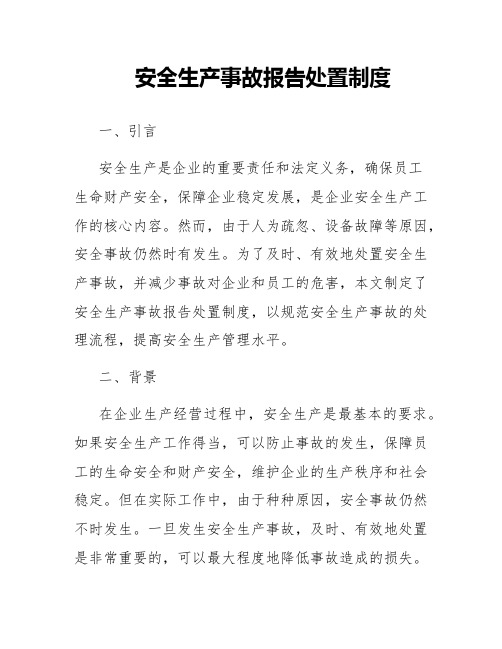 安全生产事故报告处置制度

一、引言

安全生产是企业的重要责任和法定义务，确保员工生命财产安全，保障企业稳定发展，是企业安全生产工作的核心内容。然而，由于人为疏忽、设备故障等原因，安全事故仍然时有发生。为了及时、有效地处置安全生产事故，并减少事故对企业和员工的危害，本文制定了安全生产事故报告处置制度，以规范安全生产事故的处理流程，提高安全生产管理水平。

二、背景

在企业生产经营过程中，安全生产是最基本的要求。如果安全生产工作得当，可以防止事故的发生，保障员工的生命安全和财产安全，维护企业的生产秩序和社会稳定。但在实际工作中，由于种种原因，安全事故仍然不时发生。一旦发生安全生产事故，及时、有效地处置是非常重要的，可以最大程度地降低事故造成的损失。